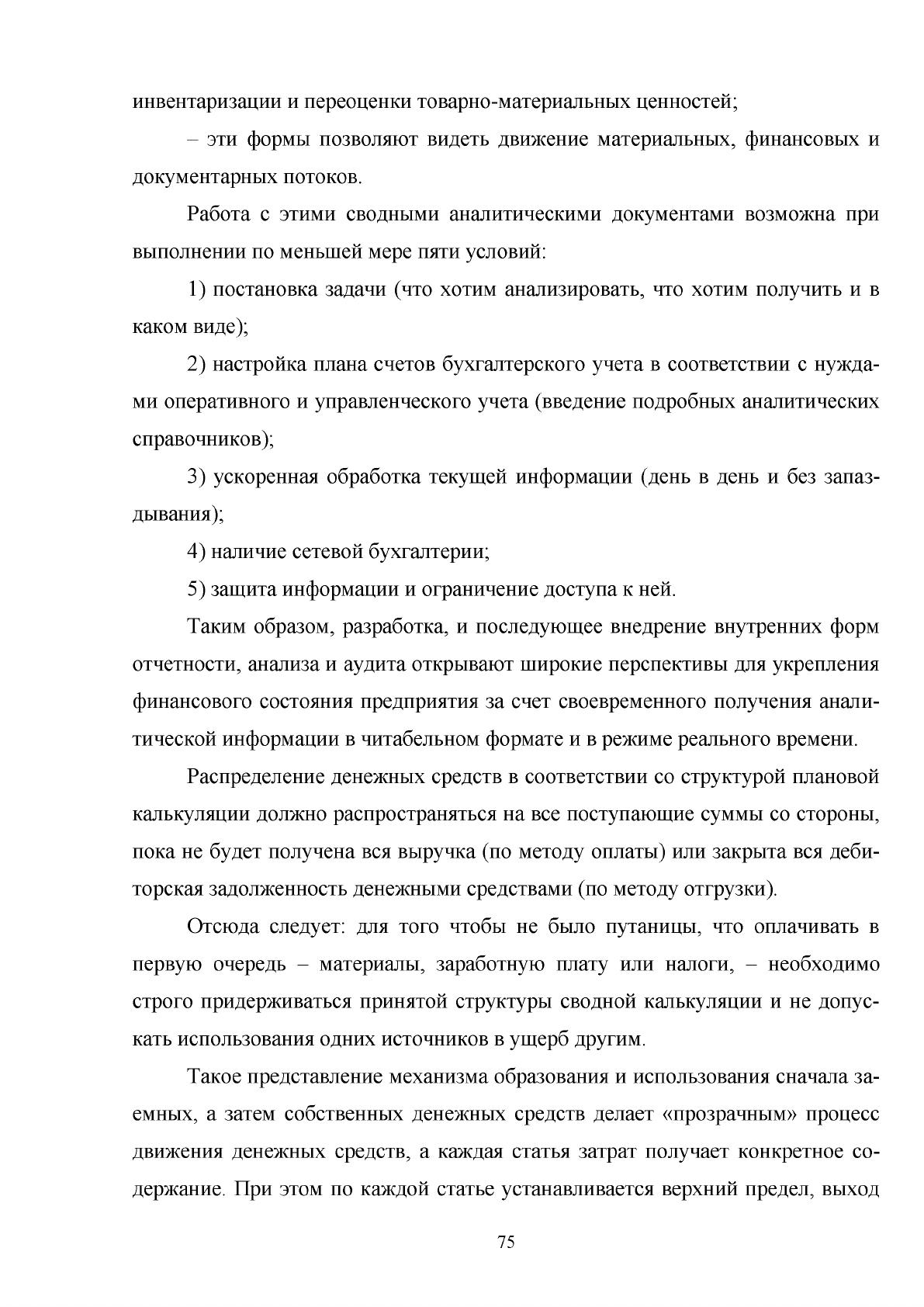 инвентаризации и переоценки товарно-материальных ценностей;

– эти формы позволяют видеть движение материальных, финансовых и документарных потоков.

Работа с этими сводными аналитическими документами возможна при выполнении по меньшей мере пяти условий:

1) постановка задачи (что хотим анализировать, что хотим получить и в каком виде);

2) настройка плана счетов бухгалтерского учета в соответствии с нуждами оперативного и управленческого учета (введение подробных аналитических справочников);

3) ускоренная обработка текущей информации (день в день и без запаздывания);

4) наличие сетевой бухгалтерии;

5) защита информации и ограничение доступа к ней.

Таким образом, разработка, и последующее внедрение внутренних форм отчетности, анализа и аудита открывают широкие перспективы для укрепления финансового состояния предприятия за счет своевременного получения аналитической информации в читабельном формате и в режиме реального времени.

Распределение денежных средств в соответствии со структурой плановой калькуляции должно распространяться на все поступающие суммы со стороны, пока не будет получена вся выручка (по методу оплаты) или закрыта вся дебиторская задолженность денежными средствами (по методу отгрузки).

Отсюда следует: для того чтобы не было путаницы, что оплачивать в первую очередь – материалы, заработную плату или налоги, – необходимо строго придерживаться принятой структуры сводной калькуляции и не допускать использования одних источников в ущерб другим.

Такое представление механизма образования и использования сначала заемных, а затем собственных денежных средств делает «прозрачным» процесс движения денежных средств, а каждая статья затрат получает конкретное содержание. При этом по каждой статье устанавливается верхний предел, выход

75